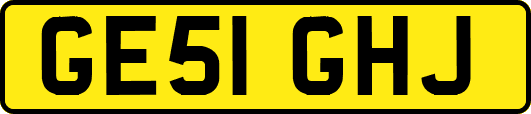 GE51 GHJ